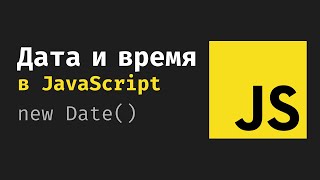 Дата и время
в JavaScript
new Date()

JS